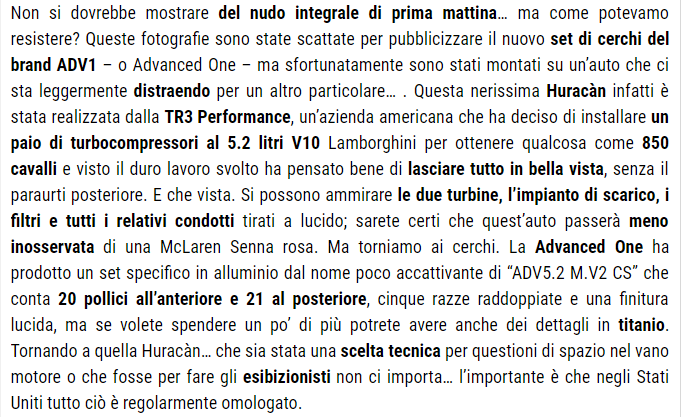 Non si dovrebbe mostrare del nudo integrale di prima mattina… ma come potevamo resistere? Queste fotografie sono state scattate per pubblicizzare il nuovo set di cerchi del brand ADV1 – o Advanced One – ma sfortunatamente sono stati montati su un'auto che ci sta leggermente distraendo per un altro particolare… . Questa nerissima Huracàn infatti è stata realizzata dalla TR3 Performance, un'azienda americana che ha deciso di installare un paio di turbocompressori al 5.2 litri V10 Lamborghini per ottenere qualcosa come 850 cavalli e visto il duro lavoro svolto ha pensato bene di lasciare tutto in bella vista, senza il paraurti posteriore. E che vista. Si possono ammirare le due turbine, l'impianto di scarico, i filtri e tutti i relativi condotti tirati a lucido; sarete certi che quest'auto passerà meno inosservata di una McLaren Senna rosa. Ma torniamo ai cerchi. La Advanced One ha prodotto un set specifico in alluminio dal nome poco accattivante di "ADV5.2 M.V2 CS" che conta 20 pollici all'anteriore e 21 al posteriore, cinque razze raddoppiate e una finitura lucida, ma se volete spendere un po' di più potrete avere anche dei dettagli in titanio. Tornando a quella Huracàn… che sia stata una scelta tecnica per questioni di spazio nel vano motore o che fosse per fare gli esibizionisti non ci importa… l'importante è che negli Stati Uniti tutto ciò è regolarmente omologato.